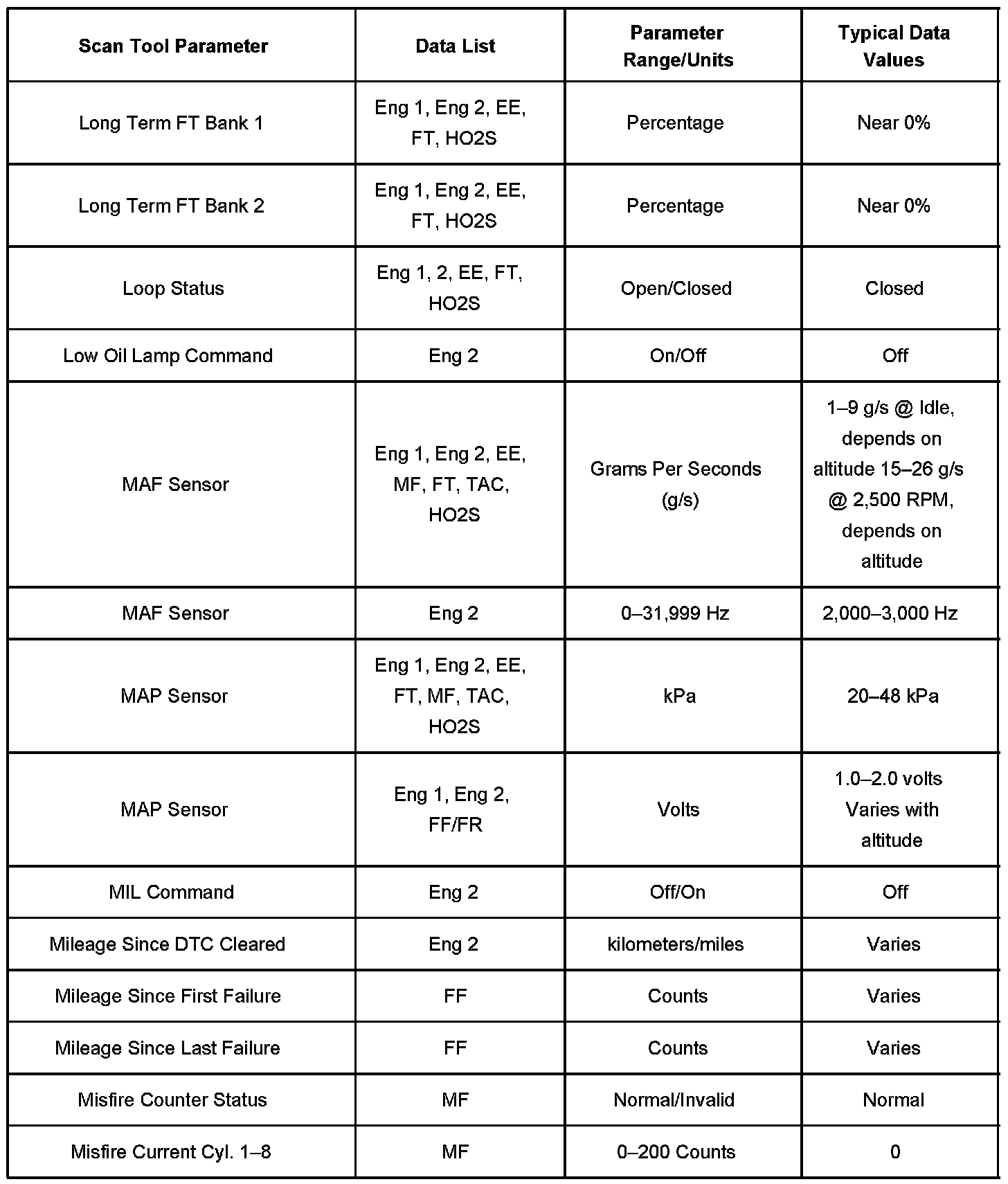 | Scan Tool Parameter | Data List | Parameter Range/Units | Typical Data Values |
|---|---|---|---|
| Long Term FT Bank 1 | Eng 1, Eng 2, EE, FT, HO2S | Percentage | Near 0% |
| Long Term FT Bank 2 | Eng 1, Eng 2, EE, FT, HO2S | Percentage | Near 0% |
| Loop Status | Eng 1, 2, EE, FT, HO2S | Open/Closed | Closed |
| Low Oil Lamp Command | Eng 2 | On/Off | Off |
| MAF Sensor | Eng 1, Eng 2, EE, MF, FT, TAC, HO2S | Grams Per Seconds (g/s) | 1–9 g/s @ Idle, depends on altitude 15–26 g/s @ 2,500 RPM, depends on altitude |
| MAF Sensor | Eng 2 | 0–31,999 Hz | 2,000–3,000 Hz |
| MAP Sensor | Eng 1, Eng 2, EE, FT, MF, TAC, HO2S | kPa | 20–48 kPa |
| MAP Sensor | Eng 1, Eng 2, FF/FR | Volts | 1.0–2.0 volts Varies with altitude |
| MIL Command | Eng 2 | Off/On | Off |
| Mileage Since DTC Cleared | Eng 2 | kilometers/miles | Varies |
| Mileage Since First Failure | FF | Counts | Varies |
| Mileage Since Last Failure | FF | Counts | Varies |
| Misfire Counter Status | MF | Normal/Invalid | Normal |
| Misfire Current Cyl. 1–8 | MF | 0–200 Counts | 0 |